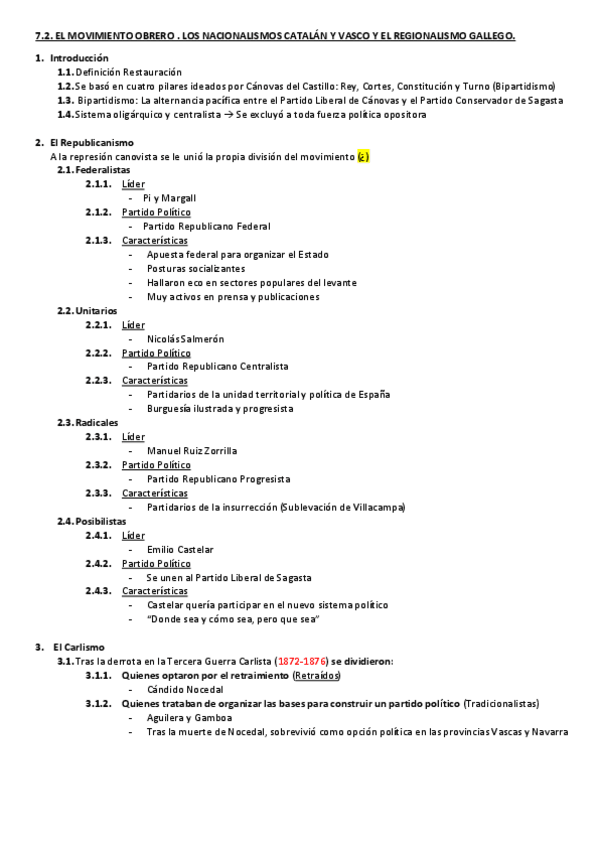 7.2. EL MOVIMIENTO OBRERO . LOS NACIONALISMOS CATALÁN Y VASCO Y EL REGIONALISMO GALLEGO.

1. Introducción
1.1. Definición Restauración
1.2. Se basó en cuatro pilares ideados por Cánovas del Castillo: Rey, Cortes, Constitución y Turno (Bipartidismo)
1.3. Bipartidismo: La alternancia pacífica entre el Partido Liberal de Cánovas y el Partido Conservador de Sagasta
1.4. Sistema oligárquico y centralista → Se excluyó a toda fuerza política opositora

2. El Republicanismo
A la represión canovista se le unió la propia división del movimiento (¿)
2.1. Federalistas
2.1.1. Líder
- Pi y Margall
2.1.2. Partido Político
- Partido Republicano Federal
2.1.3. Características
- Apuesta federal para organizar el Estado
- Posturas socializantes
- Hallaron eco en sectores populares del levante
- Muy activos en prensa y publicaciones
2.2. Unitarios
2.2.1. Líder
- Nicolás Salmerón
2.2.2. Partido Político
- Partido Republicano Centralista
2.2.3. Características
- Partidarios de la unidad territorial y política de España
- Burguesía ilustrada y progresista
2.3. Radicales
2.3.1. Líder
- Manuel Ruiz Zorrilla
2.3.2. Partido Político
- Partido Republicano Progresista
2.3.3. Características
- Partidarios de la insurrección (Sublevación de Villacampa)
2.4. Posibilistas
2.4.1. Líder
- Emilio Castelar
2.4.2. Partido Político
- Se unen al Partido Liberal de Sagasta
2.4.3. Características
- Castelar quería participar en el nuevo sistema político
- "Donde sea y cómo sea, pero que sea"

3. El Carlismo
3.1. Tras la derrota en la Tercera Guerra Carlista (1872-1876) se dividieron:
3.1.1. Quienes optaron por el retraimiento (Retraídos)
- Cándido Nocedal
3.1.2. Quienes trataban de organizar las bases para construir un partido político (Tradicionalistas)
- Aguilera y Gamboa
- Tras la muerte de Nocedal, sobrevivió como opción política en las provincias Vascas y Navarra